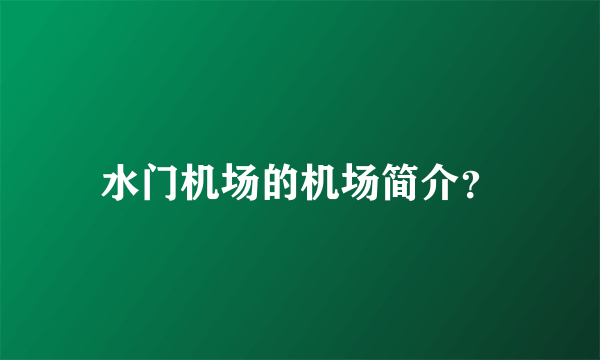 水门机场的机场简介?